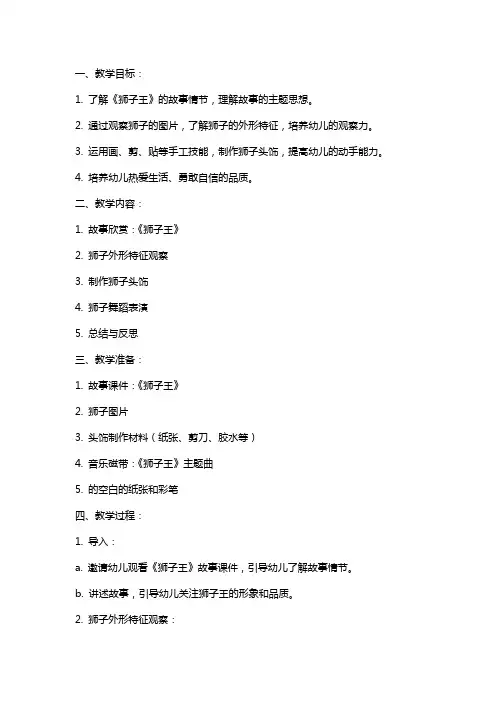 一、教学目标：

1. 了解《狮子王》的故事情节，理解故事的主题思想。

2. 通过观察狮子的图片，了解狮子的外形特征，培养幼儿的观察力。

3. 运用画、剪、贴等手工技能，制作狮子头饰，提高幼儿的动手能力。

4. 培养幼儿热爱生活、勇敢自信的品质。

二、教学内容：

1. 故事欣赏：《狮子王》

2. 狮子外形特征观察

3. 制作狮子头饰

4. 狮子舞蹈表演

5. 总结与反思

三、教学准备：

1. 故事课件：《狮子王》

2. 狮子图片

3. 头饰制作材料（纸张、剪刀、胶水等）

4. 音乐磁带：《狮子王》主题曲

5. 的空白的纸张和彩笔

四、教学过程：

1. 导入：

a. 邀请幼儿观看《狮子王》故事课件，引导幼儿了解故事情节。

b. 讲述故事，引导幼儿关注狮子王的形象和品质。

2. 狮子外形特征观察：